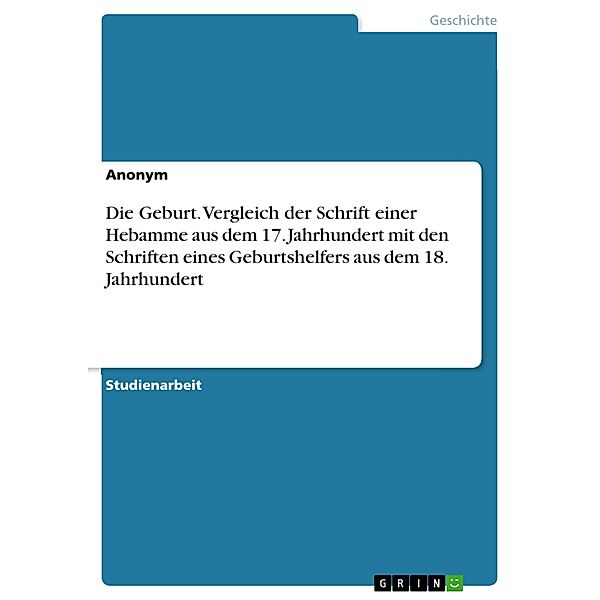 Geschichte

Anonym

Die Geburt. Vergleich der Schrift einer Hebamme aus dem 17. Jahrhundert mit den Schriften eines Geburtshelfers aus dem 18. Jahrhundert

Studienarbeit

GRIN